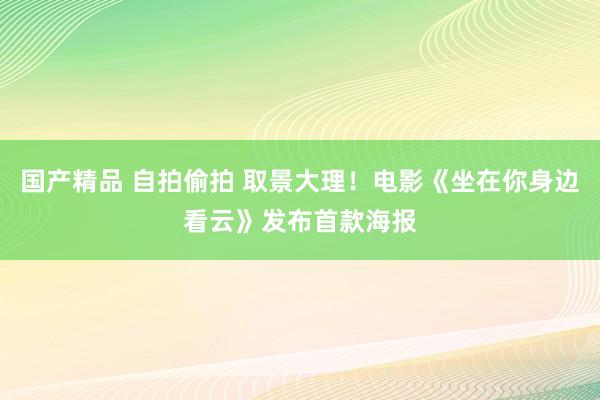 国产精品 自拍偷拍 取景大理！电影《坐在你身边看云》发布首款海报